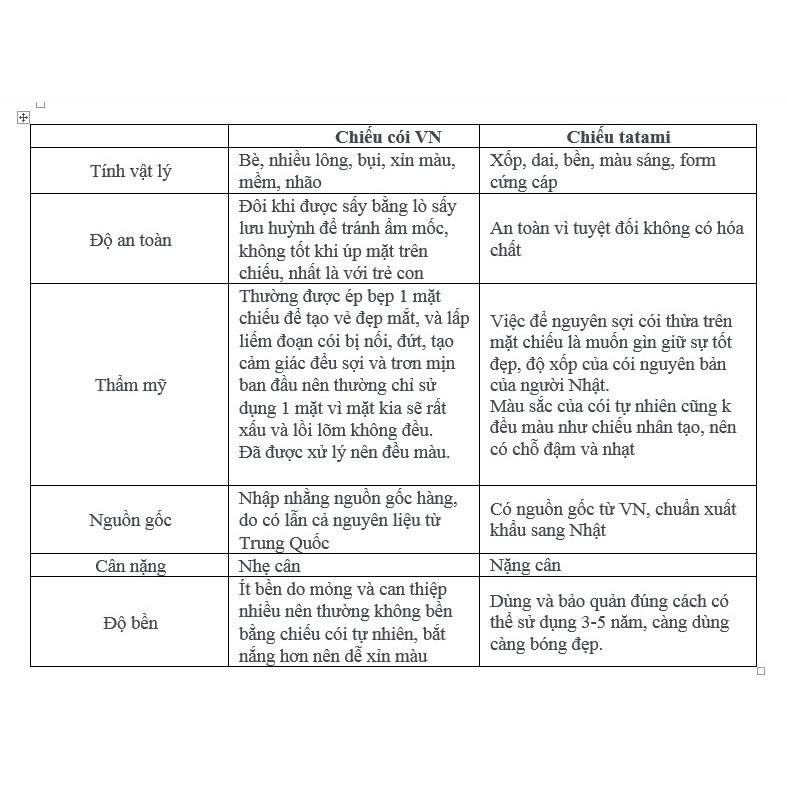 | | Chiếu cói VN | Chiếu tatami |
|---|---|---|
| Tính vật lý | Bè, nhiều lông, bụi, xỉn màu, mềm, nhão | Xốp, dai, bền, màu sáng, form cứng cáp |
| Độ an toàn | Đôi khi được sấy bằng lò sấy lưu huỳnh để tránh ẩm mốc, không tốt khi úp mặt trên chiếu, nhất là với trẻ con | An toàn vì tuyệt đối không có hóa chất |
| Thẩm mỹ | Thường được ép bẹp 1 mặt chiếu để tạo vẻ đẹp mắt, và lấp liếm đoạn cói bị nối, đứt, tạo cảm giác đều sợi và trơn mịn ban đầu nên thường chỉ sử dụng 1 mặt vì mặt kia sẽ rất xấu và lồi lõm không đều. Đã được xử lý nên đều màu. | Việc để nguyên sợi cói thừa trên mặt chiếu là muốn gìn giữ sự tốt đẹp, độ xốp của cói nguyên bản của người Nhật. Màu sắc của cói tự nhiên cũng k đều màu như chiếu nhân tạo, nên có chỗ đậm và nhạt |
| Nguồn gốc | Nhập nhằng nguồn gốc hàng, do có lẫn cả nguyên liệu từ Trung Quốc | Có nguồn gốc từ VN, chuẩn xuất khẩu sang Nhật |
| Cân nặng | Nhẹ cân | Nặng cân |
| Độ bền | Ít bền do mỏng và can thiệp nhiều nên thường không bền bằng chiếu cói tự nhiên, bắt nắng hơn nên dễ xỉn màu | Dùng và bảo quản đúng cách có thể sử dụng 3-5 năm, càng dùng càng bóng đẹp. |